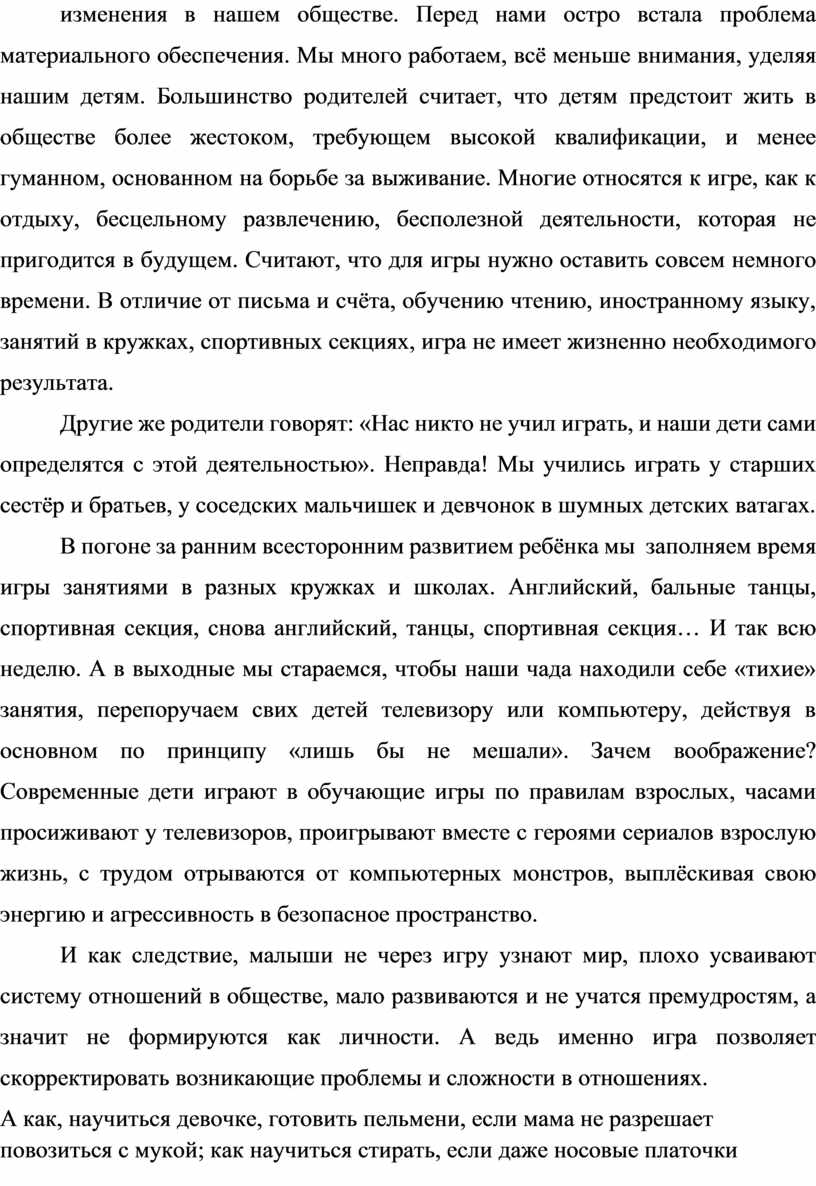 изменения в нашем обществе. Перед нами остро встала проблема материального обеспечения. Мы много работаем, всё меньше внимания, уделяя нашим детям. Большинство родителей считает, что детям предстоит жить в обществе более жестоком, требующем высокой квалификации, и менее гуманном, основанном на борьбе за выживание. Многие относятся к игре, как к отдыху, бесцельному развлечению, бесполезной деятельности, которая не пригодится в будущем. Считают, что для игры нужно оставить совсем немного времени. В отличие от письма и счёта, обучению чтению, иностранному языку, занятий в кружках, спортивных секциях, игра не имеет жизненно необходимого результата.

Другие же родители говорят: «Нас никто не учил играть, и наши дети сами определятся с этой деятельностью». Неправда! Мы учились играть у старших сестёр и братьев, у соседских мальчишек и девчонок в шумных детских ватагах.

В погоне за ранним всесторонним развитием ребёнка мы заполняем время игры занятиями в разных кружках и школах. Английский, бальные танцы, спортивная секция, снова английский, танцы, спортивная секция… И так всю неделю. А в выходные мы стараемся, чтобы наши чада находили себе «тихие» занятия, перепоручаем свих детей телевизору или компьютеру, действуя в основном по принципу «лишь бы не мешали». Зачем воображение? Современные дети играют в обучающие игры по правилам взрослых, часами просиживают у телевизоров, проигрывают вместе с героями сериалов взрослую жизнь, с трудом отрываются от компьютерных монстров, выплёскивая свою энергию и агрессивность в безопасное пространство.

И как следствие, малыши не через игру узнают мир, плохо усваивают систему отношений в обществе, мало развиваются и не учатся премудростям, а значит не формируются как личности. А ведь именно игра позволяет скорректировать возникающие проблемы и сложности в отношениях.

А как, научиться девочке, готовить пельмени, если мама не разрешает повозиться с мукой; как научиться стирать, если даже носовые платочки